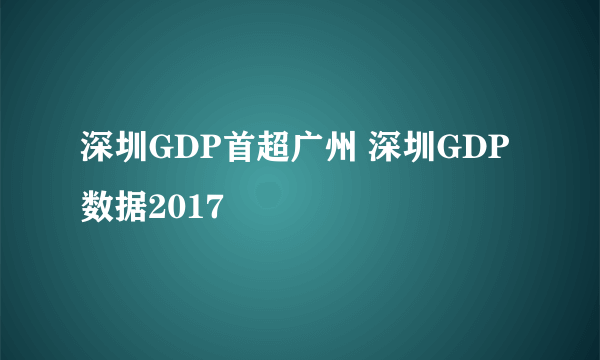 深圳GDP首超广州 深圳GDP数据2017